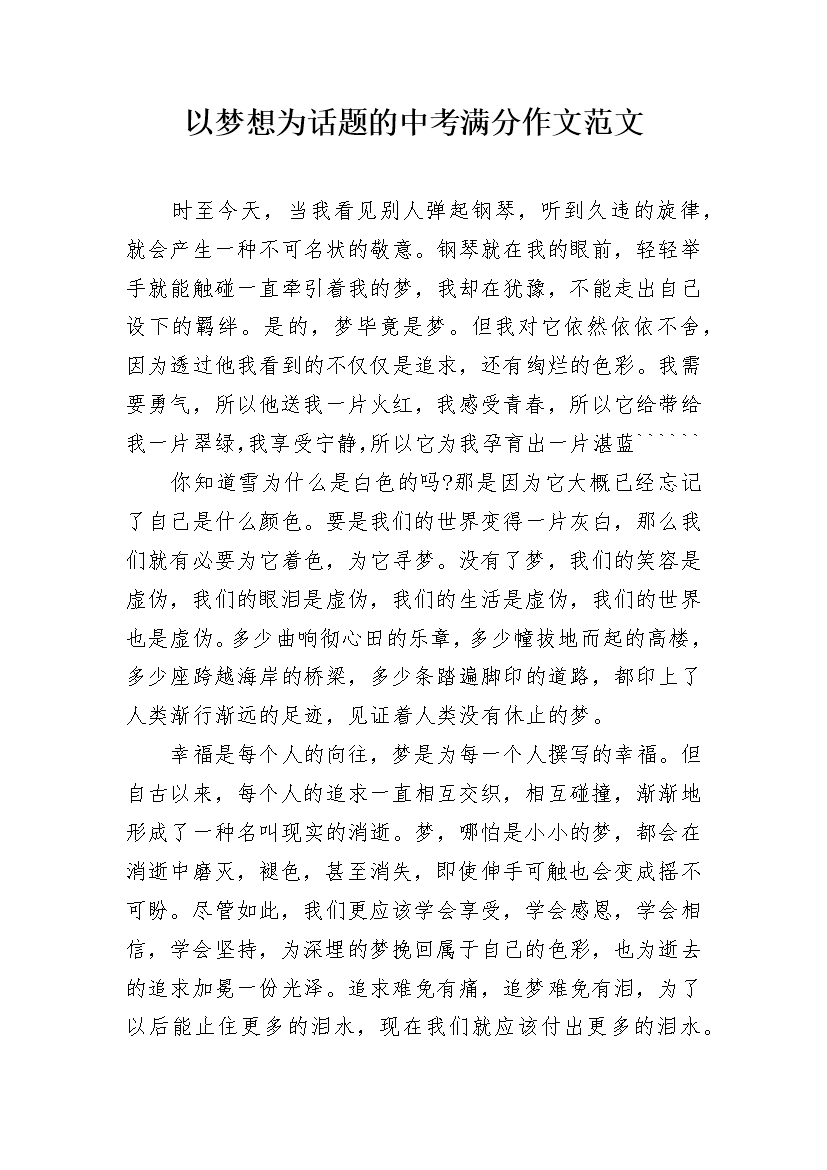 以梦想为话题的中考满分作文范文

时至今天，当我看见别人弹起钢琴，听到久违的旋律，就会产生一种不可名状的敬意。钢琴就在我的眼前，轻轻举手就能触碰一直牵引着我的梦，我却在犹豫，不能走出自己设下的羁绊。是的，梦毕竟是梦。但我对它依然依依不舍，因为透过他我看到的不仅仅是追求，还有绚烂的色彩。我需要勇气，所以他送我一片火红，我感受青春，所以它给带给我一片翠绿,我享受宁静,所以它为我孕育出一片湛蓝``````

你知道雪为什么是白色的吗?那是因为它大概已经忘记了自己是什么颜色。要是我们的世界变得一片灰白，那么我们就有必要为它着色，为它寻梦。没有了梦，我们的笑容是虚伪，我们的眼泪是虚伪，我们的生活是虚伪，我们的世界也是虚伪。多少曲响彻心田的乐章，多少幢拔地而起的高楼，多少座跨越海岸的桥梁，多少条踏遍脚印的道路，都印上了人类渐行渐远的足迹，见证着人类没有休止的梦。

幸福是每个人的向往，梦是为每一个人撰写的幸福。但自古以来，每个人的追求一直相互交织，相互碰撞，渐渐地形成了一种名叫现实的消逝。梦，哪怕是小小的梦，都会在消逝中磨灭，褪色，甚至消失，即使伸手可触也会变成摇不可盼。尽管如此，我们更应该学会享受，学会感恩，学会相信，学会坚持，为深埋的梦挽回属于自己的色彩，也为逝去的追求加冕一份光泽。追求难免有痛，追梦难免有泪，为了以后能止住更多的泪水，现在我们就应该付出更多的泪水。